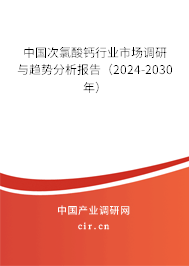 中国次氯酸钙行业市场调研与趋势分析报告（2024-2030年）

中国产业调研网
cir.cn